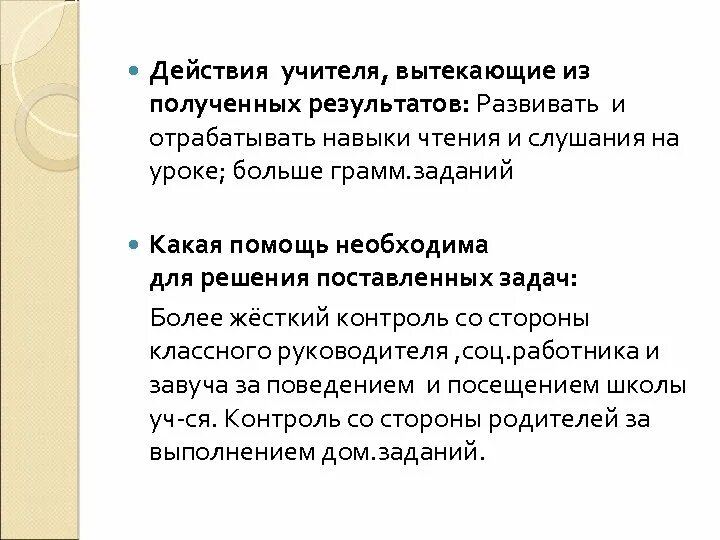 Действия учителя, вытекающие из полученных результатов: Развивать и отрабатывать навыки чтения и слушания на уроке; больше грамм.заданий

Какая помощь необходима для решения поставленных задач:

Более жёсткий контроль со стороны классного руководителя ,соц.работника и завуча за поведением и посещением школы уч-ся. Контроль со стороны родителей за выполнением дом.заданий.